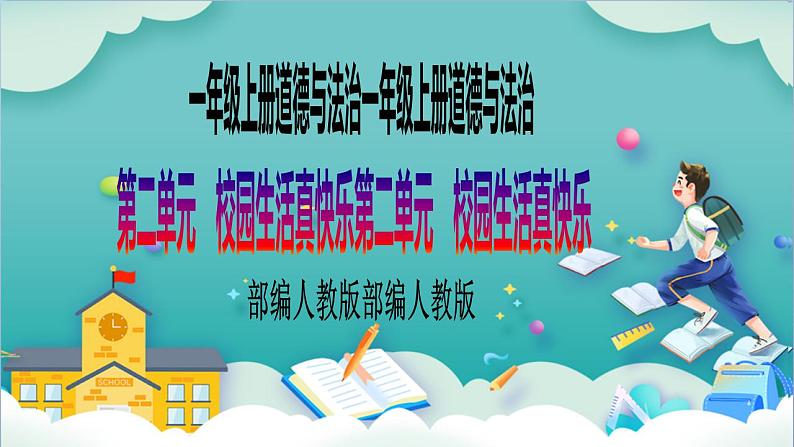 一年级上册道德与法治一年级上册道德与法治

第二单元　校园生活真快乐第二单元　校园生活真快乐

部编人教版部编人教版

SCHOOL